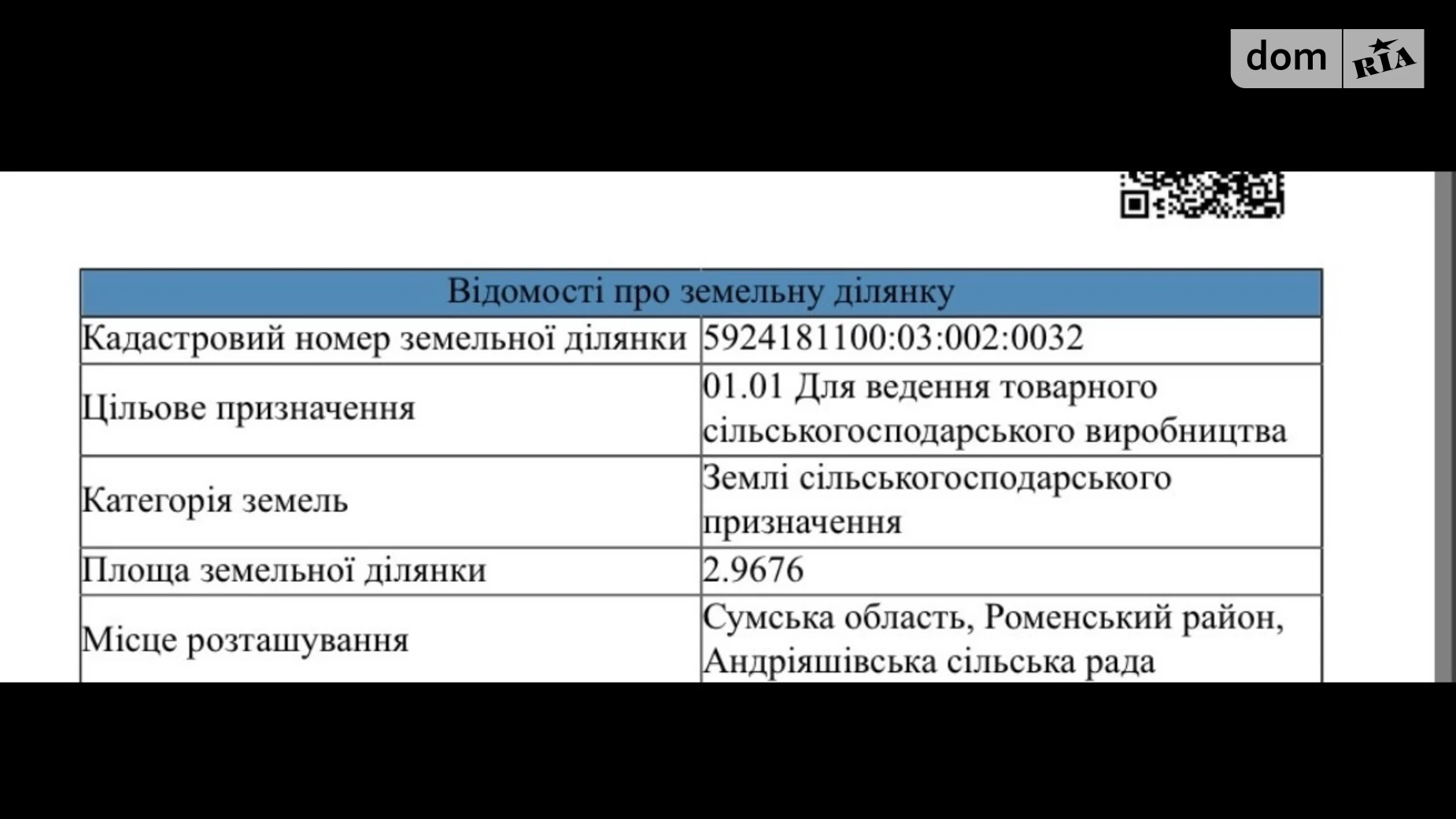 dom RIA

| Відомості про земельну ділянку | |
|---|---|
| Кадастровий номер земельної ділянки | 5924181100:03:002:0032 |
| Цільове призначення | 01.01 Для ведення товарного сільськогосподарського виробництва |
| Категорія земель | Землі сільськогосподарського призначення |
| Площа земельної ділянки | 2.9676 |
| Місце розташування | Сумська область, Роменський район, Андріяшівська сільська рада |